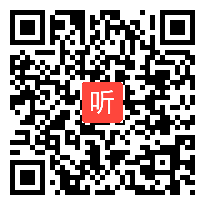 听